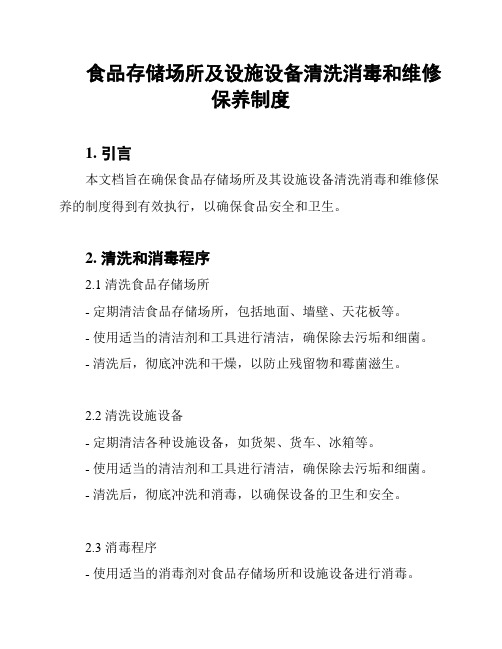 食品存储场所及设施设备清洗消毒和维修保养制度

1. 引言

本文档旨在确保食品存储场所及其设施设备清洗消毒和维修保养的制度得到有效执行，以确保食品安全和卫生。

2. 清洗和消毒程序

2.1 清洗食品存储场所

- 定期清洁食品存储场所，包括地面、墙壁、天花板等。

- 使用适当的清洁剂和工具进行清洁，确保除去污垢和细菌。

- 清洗后，彻底冲洗和干燥，以防止残留物和霉菌滋生。

2.2 清洗设施设备

- 定期清洁各种设施设备，如货架、货车、冰箱等。

- 使用适当的清洁剂和工具进行清洁，确保除去污垢和细菌。

- 清洗后，彻底冲洗和消毒，以确保设备的卫生和安全。

2.3 消毒程序

- 使用适当的消毒剂对食品存储场所和设施设备进行消毒。